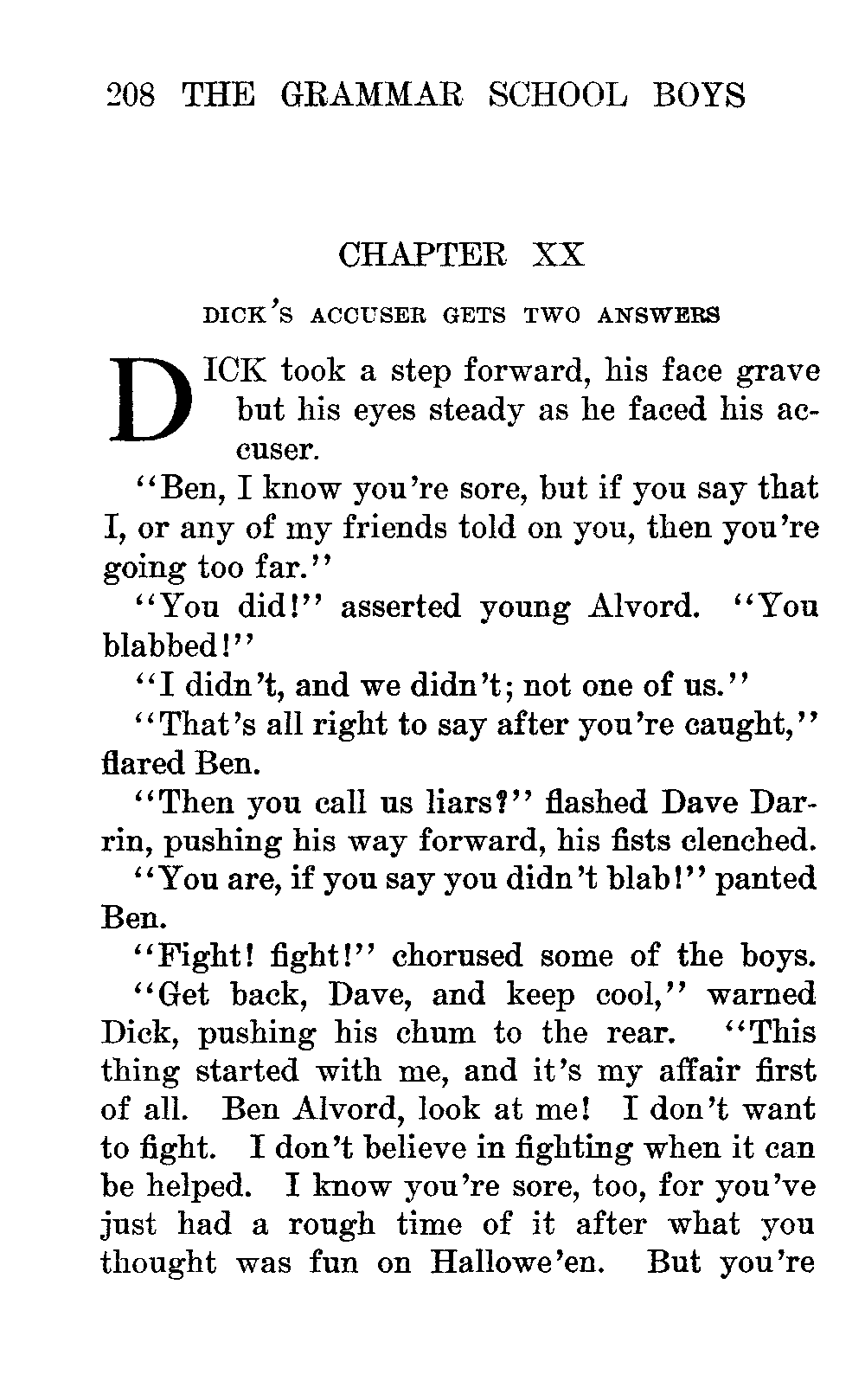 208 THE GRAMMAR SCHOOL BOYS

CHAPTER XX

DICK'S ACCUSER GETS TWO ANSWERS

DICK took a step forward, his face grave but his eyes steady as he faced his accuser.

"Ben, I know you're sore, but if you say that I, or any of my friends told on you, then you're going too far."

"You did!" asserted young Alvord. "You blabbed!"

"I didn't, and we didn't; not one of us."

"That's all right to say after you're caught," flared Ben.

"Then you call us liars?" flashed Dave Darrin, pushing his way forward, his fists clenched.

"You are, if you say you didn't blab!" panted Ben.

"Fight! fight!" chorused some of the boys.

"Get back, Dave, and keep cool," warned Dick, pushing his chum to the rear. "This thing started with me, and it's my affair first of all. Ben Alvord, look at me! I don't want to fight. I don't believe in fighting when it can be helped. I know you're sore, too, for you've just had a rough time of it after what you thought was fun on Hallowe'en. But you're